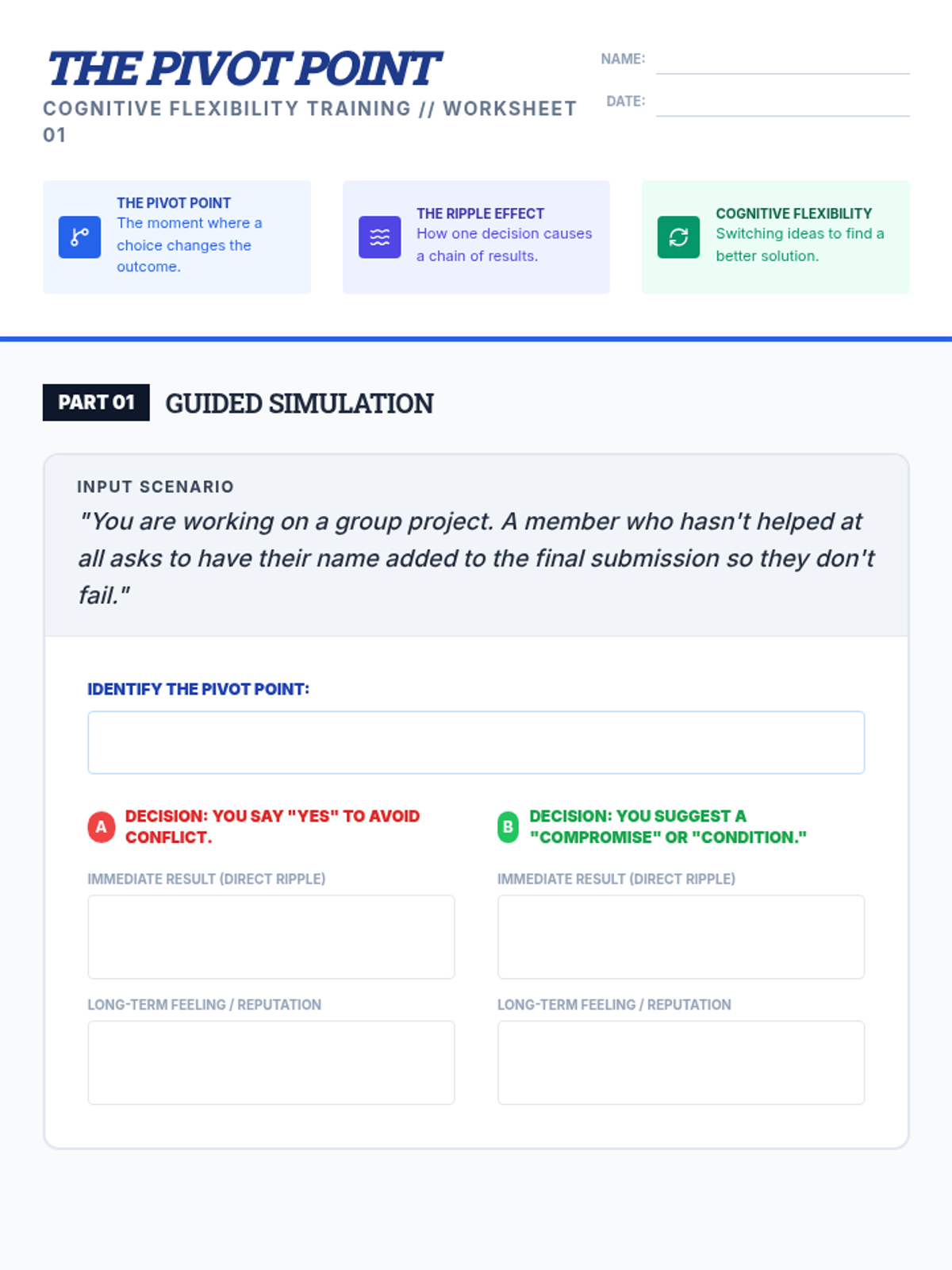 THE PIVOT POINT

COGNITIVE FLEXIBILITY TRAINING // WORKSHEET 01

NAME: ____

DATE: ____

THE PIVOT POINT
The moment where a choice changes the outcome.

THE RIPPLE EFFECT
How one decision causes a chain of results.

COGNITIVE FLEXIBILITY
Switching ideas to find a better solution.

PART 01 GUIDED SIMULATION

INPUT SCENARIO

"You are working on a group project. A member who hasn't helped at all asks to have their name added to the final submission so they don't fail."

IDENTIFY THE PIVOT POINT:

A DECISION: YOU SAY "YES" TO AVOID CONFLICT.

IMMEDIATE RESULT (DIRECT RIPPLE)

LONG-TERM FEELING / REPUTATION

B DECISION: YOU SUGGEST A "COMPROMISE" OR "CONDITION."

IMMEDIATE RESULT (DIRECT RIPPLE)

LONG-TERM FEELING / REPUTATION